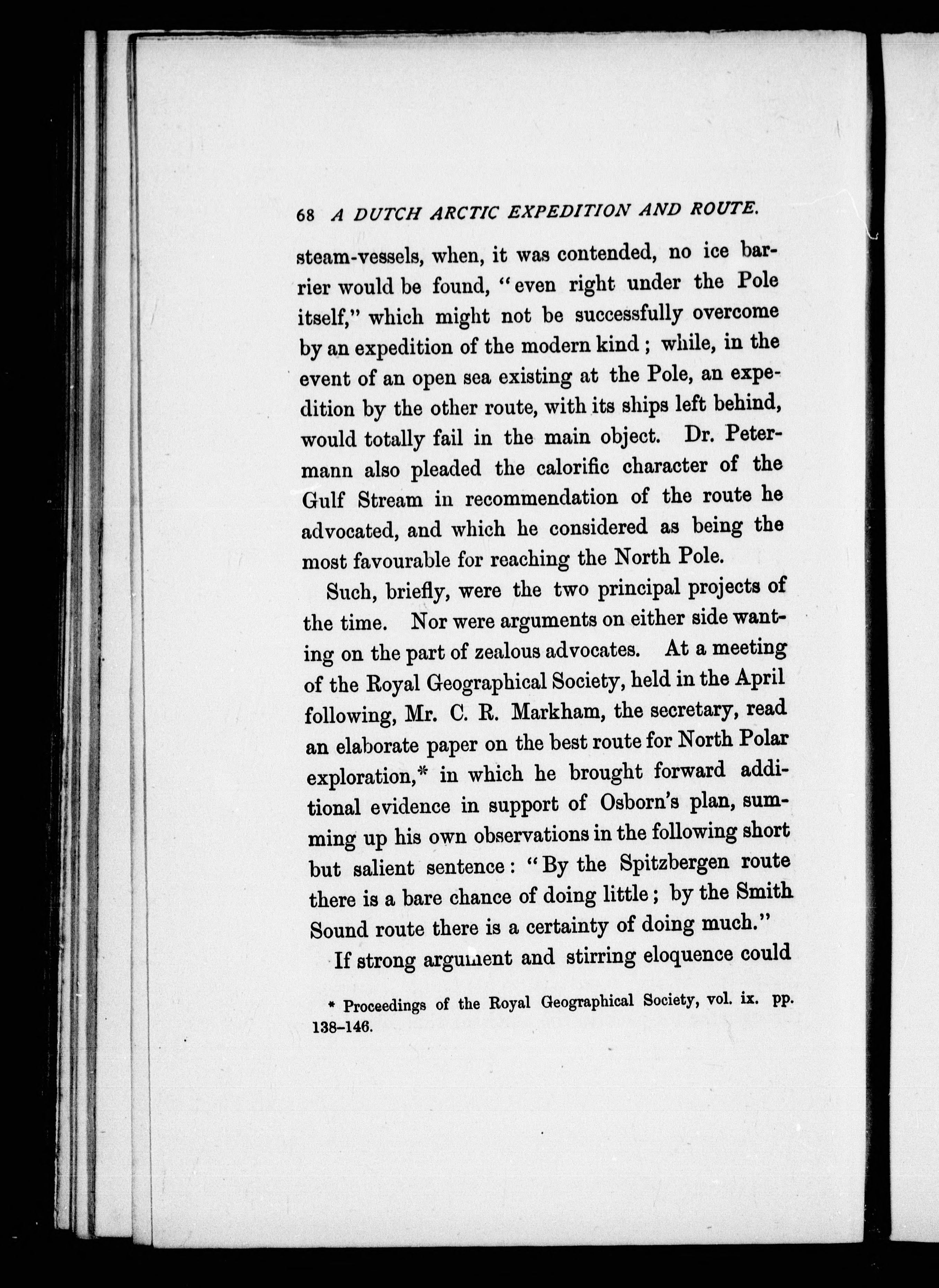 68 A DUTCH ARCTIC EXPEDITION AND ROUTE.

steam-vessels, when, it was contended, no ice barrier would be found, "even right under the Pole itself," which might not be successfully overcome by an expedition of the modern kind; while, in the event of an open sea existing at the Pole, an expedition by the other route, with its ships left behind, would totally fail in the main object. Dr. Petermann also pleaded the calorific character of the Gulf Stream in recommendation of the route he advocated, and which he considered as being the most favourable for reaching the North Pole.

Such, briefly, were the two principal projects of the time. Nor were arguments on either side wanting on the part of zealous advocates. At a meeting of the Royal Geographical Society, held in the April following, Mr. C. R. Markham, the secretary, read an elaborate paper on the best route for North Polar exploration,* in which he brought forward additional evidence in support of Osborn's plan, summing up his own observations in the following short but salient sentence: "By the Spitzbergen route there is a bare chance of doing little; by the Smith Sound route there is a certainty of doing much."

If strong argument and stirring eloquence could

* Proceedings of the Royal Geographical Society, vol. ix. pp. 138–146.